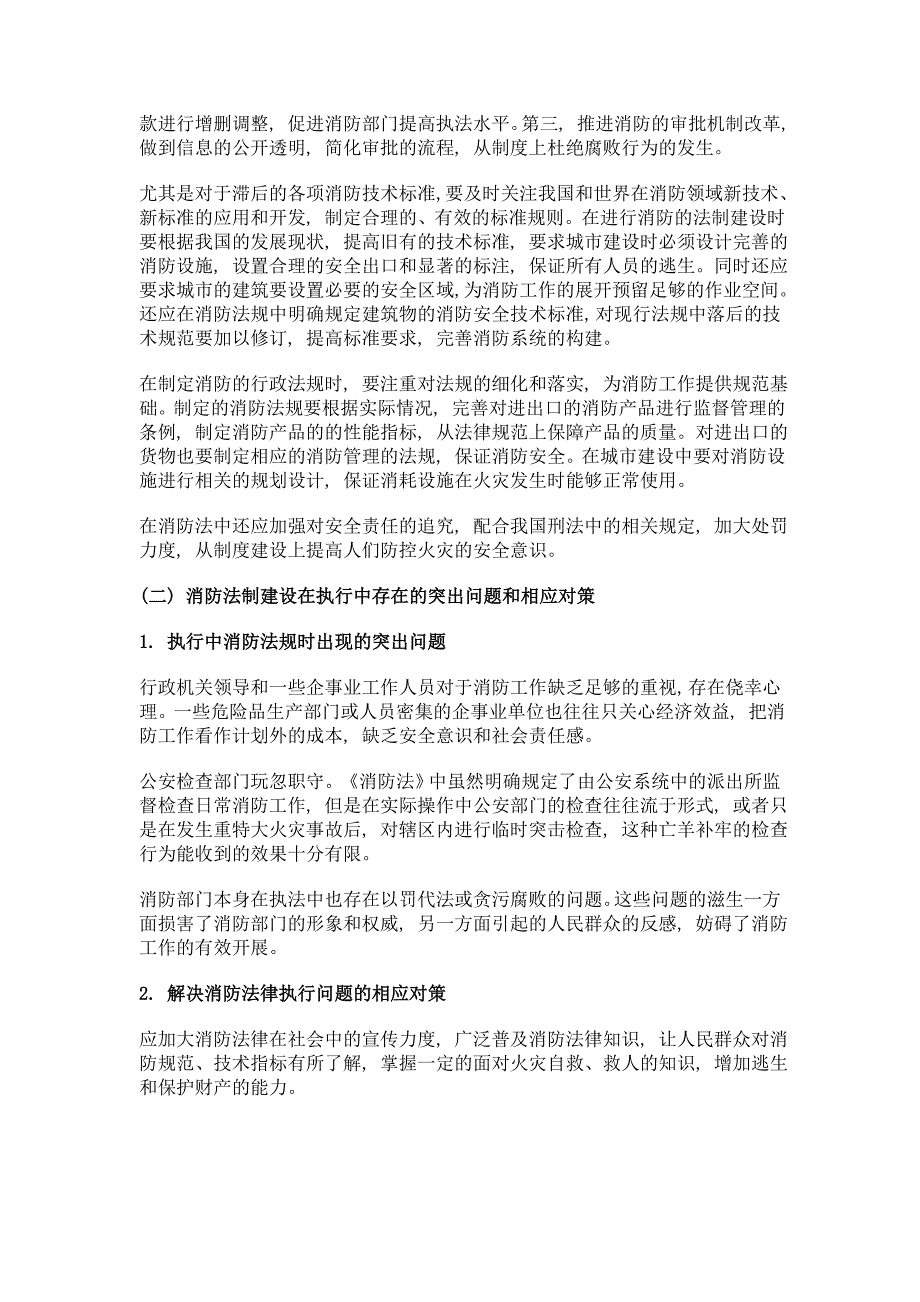 款进行增删调整，促进消防部门提高执法水平。第三，推进消防的审批机制改革，做到信息的公开透明，简化审批的流程，从制度上杜绝腐败行为的发生。

尤其是对于滞后的各项消防技术标准，要及时关注我国和世界在消防领域新技术、新标准的应用和开发，制定合理的、有效的标准规则。在进行消防的法制建设时要根据我国的发展现状，提高旧有的技术标准，要求城市建设时必须设计完善的消防设施，设置合理的安全出口和显著的标注，保证所有人员的逃生。同时还应要求城市的建筑要设置必要的安全区域，为消防工作的展开预留足够的作业空间。还应在消防法规中明确规定建筑物的消防安全技术标准，对现行法规中落后的技术规范要加以修订，提高标准要求，完善消防系统的构建。

在制定消防的行政法规时，要注重对法规的细化和落实，为消防工作提供规范基础。制定的消防法规要根据实际情况，完善对进出口的消防产品进行监督管理的条例，制定消防产品的的性能指标，从法律规范上保障产品的质量。对进出口的货物也要制定相应的消防管理的法规，保证消防安全。在城市建设中要对消防设施进行相关的规划设计，保证消耗设施在火灾发生时能够正常使用。

在消防法中还应加强对安全责任的追究，配合我国刑法中的相关规定，加大处罚力度，从制度建设上提高人们防控火灾的安全意识。

（二）消防法制建设在执行中存在的突出问题和相应对策

1. 执行中消防法规时出现的突出问题

行政机关领导和一些企事业工作人员对于消防工作缺乏足够的重视，存在侥幸心理。一些危险品生产部门或人员密集的企事业单位也往往只关心经济效益，把消防工作看作计划外的成本，缺乏安全意识和社会责任感。

公安检查部门玩忽职守。《消防法》中虽然明确规定了由公安系统中的派出所监督检查日常消防工作，但是在实际操作中公安部门的检查往往流于形式，或者只是在发生重特大火灾事故后，对辖区内进行临时突击检查，这种亡羊补牢的检查行为能收到的效果十分有限。

消防部门本身在执法中也存在以罚代法或贪污腐败的问题。这些问题的滋生一方面损害了消防部门的形象和权威，另一方面引起的人民群众的反感，妨碍了消防工作的有效开展。

2. 解决消防法律执行问题的相应对策

应加大消防法律在社会中的宣传力度，广泛普及消防法律知识，让人民群众对消防规范、技术指标有所了解，掌握一定的面对火灾自救、救人的知识，增加逃生和保护财产的能力。